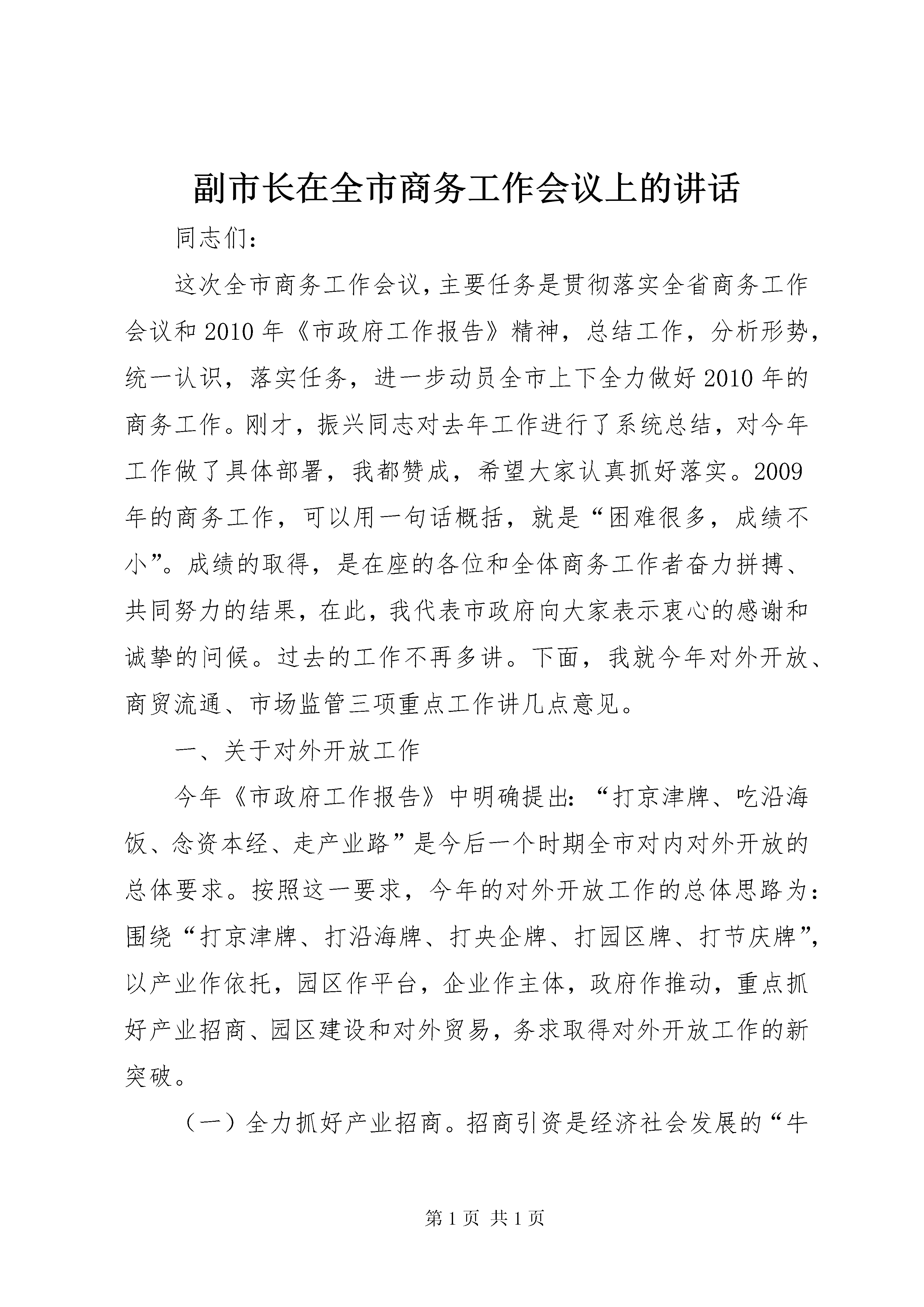 副市长在全市商务工作会议上的讲话

同志们：

这次全市商务工作会议，主要任务是贯彻落实全省商务工作会议和2010年《市政府工作报告》精神，总结工作，分析形势，统一认识，落实任务，进一步动员全市上下全力做好2010年的商务工作。刚才，振兴同志对去年工作进行了系统总结，对今年工作做了具体部署，我都赞成，希望大家认真抓好落实。2009年的商务工作，可以用一句话概括，就是“困难很多，成绩不小”。成绩的取得，是在座的各位和全体商务工作者奋力拼搏、共同努力的结果，在此，我代表市政府向大家表示衷心的感谢和诚挚的问候。过去的工作不再多讲。下面，我就今年对外开放、商贸流通、市场监管三项重点工作讲几点意见。

一、关于对外开放工作

今年《市政府工作报告》中明确提出：“打京津牌、吃沿海饭、念资本经、走产业路”是今后一个时期全市对内对外开放的总体要求。按照这一要求，今年的对外开放工作的总体思路为：围绕“打京津牌、打沿海牌、打央企牌、打园区牌、打节庆牌”，以产业作依托，园区作平台，企业作主体，政府作推动，重点抓好产业招商、园区建设和对外贸易，务求取得对外开放工作的新突破。

（一）全力抓好产业招商。招商引资是经济社会发展的“牛

第1页 共1页